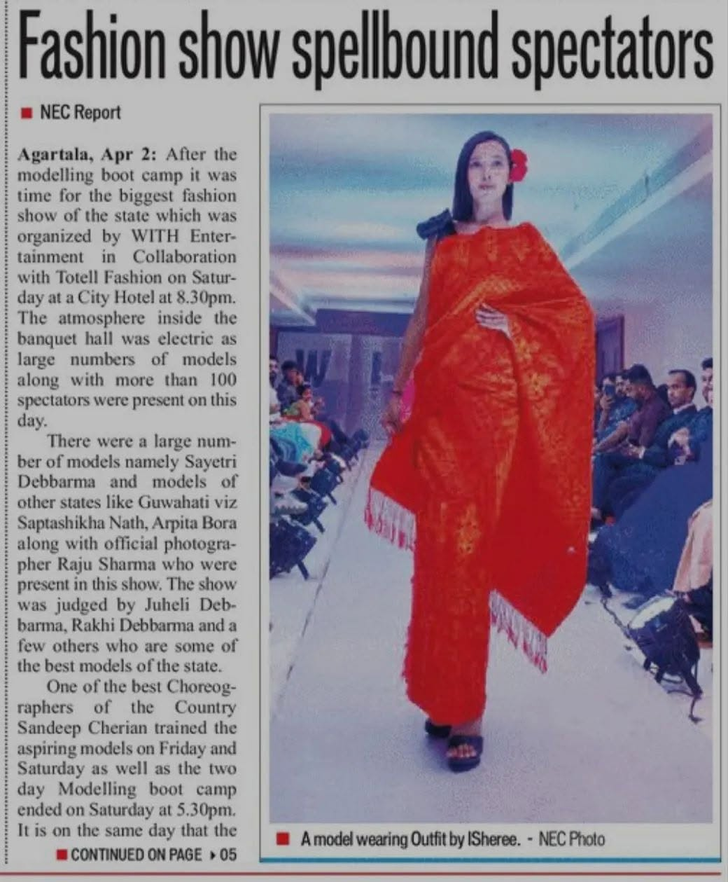 Fashion show spellbound spectators

■ NEC Report

Agartala, Apr 2: After the modelling boot camp it was time for the biggest fashion show of the state which was organized by WITH Entertainment in Collaboration with Totell Fashion on Saturday at a City Hotel at 8.30pm. The atmosphere inside the banquet hall was electric as large numbers of models along with more than 100 spectators were present on this day.

There were a large number of models namely Sayetri Debbarma and models of other states like Guwahati viz Saptashikha Nath, Arpita Bora along with official photographer Raju Sharma who were present in this show. The show was judged by Juheli Debbarma, Rakhi Debbarma and a few others who are some of the best models of the state.

One of the best Choreographers of the Country Sandeep Cherian trained the aspiring models on Friday and Saturday as well as the two day Modelling boot camp ended on Saturday at 5.30pm. It is on the same day that the

■ CONTINUED ON PAGE ▸ 05

■ A model wearing Outfit by ISheree. - NEC Photo